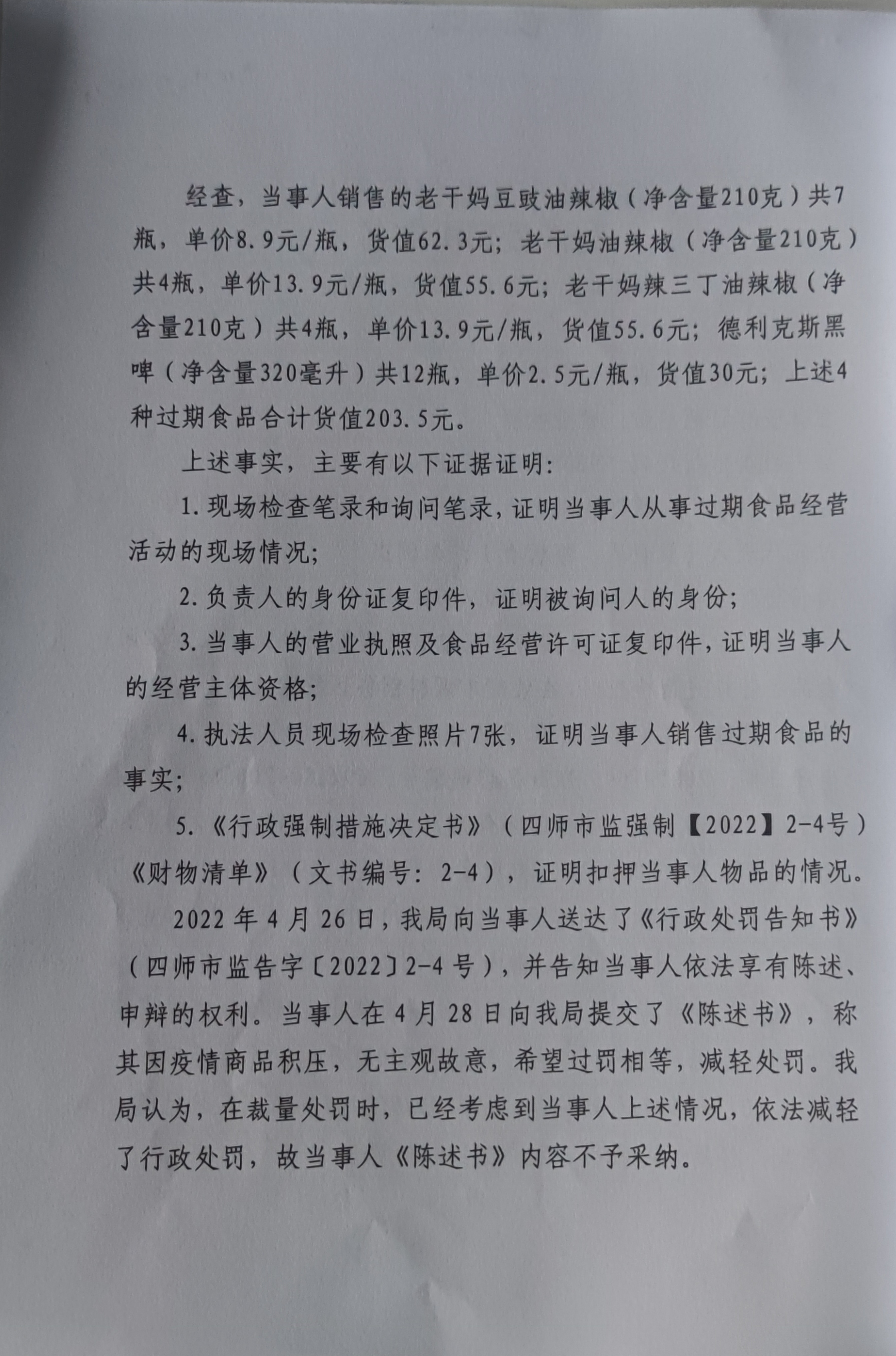 经查，当事人销售的老干妈豆豉油辣椒（净含量210克）共7瓶，单价8.9元/瓶，货值62.3元；老干妈油辣椒（净含量210克）共4瓶，单价13.9元/瓶，货值55.6元；老干妈辣三丁油辣椒（净含量210克）共4瓶，单价13.9元/瓶，货值55.6元；德利克斯黑啤（净含量320毫升）共12瓶，单价2.5元/瓶，货值30元；上述4种过期食品合计货值203.5元。

上述事实，主要有以下证据证明：

1.现场检查笔录和询问笔录，证明当事人从事过期食品经营活动的现场情况；

2.负责人的身份证复印件，证明被询问人的身份；

3.当事人的营业执照及食品经营许可证复印件，证明当事人的经营主体资格；

4.执法人员现场检查照片7张，证明当事人销售过期食品的事实；

5.《行政强制措施决定书》（四师市监强制【2022】2-4号）《财物清单》（文书编号：2-4），证明扣押当事人物品的情况。

2022年4月26日，我局向当事人送达了《行政处罚告知书》（四师市监告字〔2022〕2-4号），并告知当事人依法享有陈述、申辩的权利。当事人在4月28日向我局提交了《陈述书》，称其因疫情商品积压，无主观故意，希望过罚相等，减轻处罚。我局认为，在裁量处罚时，已经考虑到当事人上述情况，依法减轻了行政处罚，故当事人《陈述书》内容不予采纳。